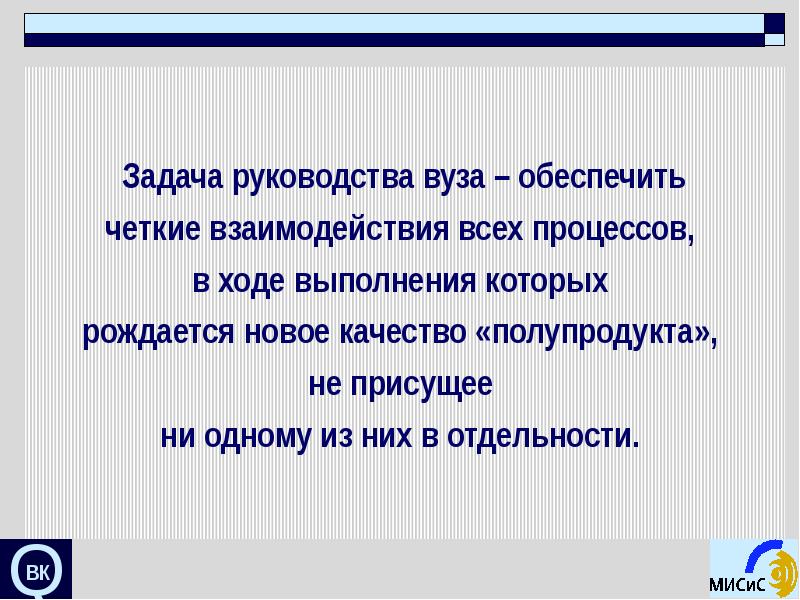 Задача руководства вуза – обеспечить четкие взаимодействия всех процессов, в ходе выполнения которых рождается новое качество «полупродукта», не присущее ни одному из них в отдельности.

ВК

МИСиС